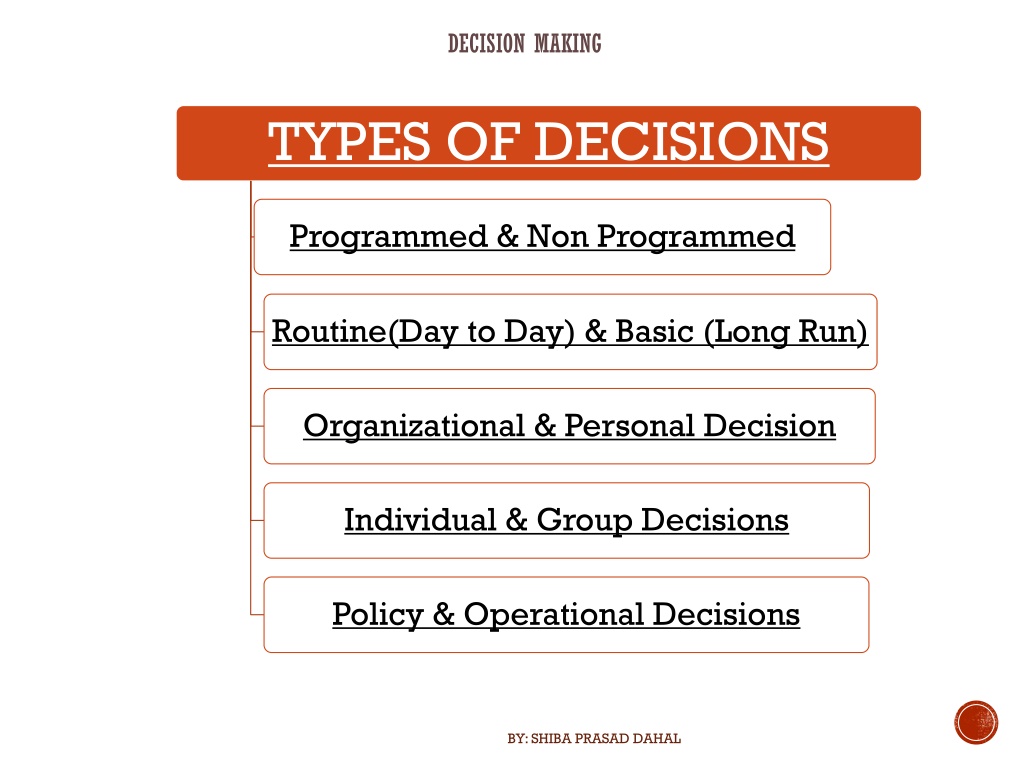 DECISION MAKING

TYPES OF DECISIONS

Programmed & Non Programmed

Routine(Day to Day) & Basic (Long Run)

Organizational & Personal Decision

Individual & Group Decisions

Policy & Operational Decisions

BY: SHIBA PRASAD DAHAL